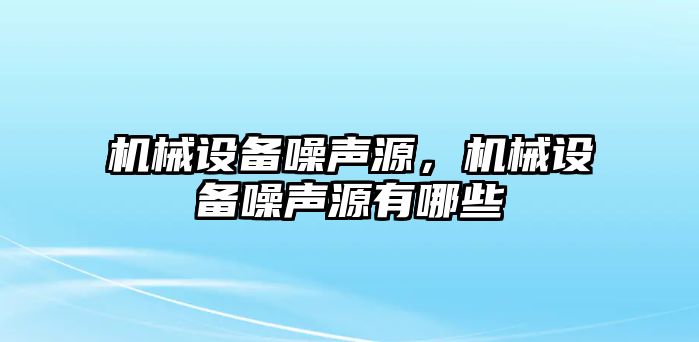 机械设备噪声源，机械设备噪声源有哪些